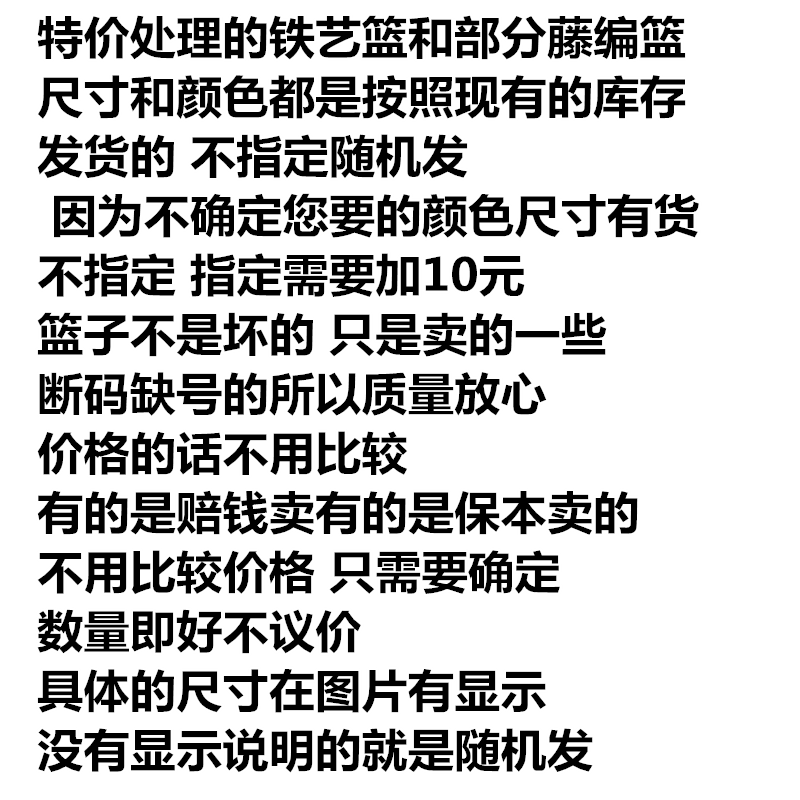 特价处理的铁艺篮和部分藤编篮
尺寸和颜色都是按照现有的库存
发货的 不指定随机发
因为不确定您要的颜色尺寸有货
不指定 指定需要加10元
篮子不是坏的 只是卖的一些
断码缺号的所以质量放心
价格的话不用比较
有的是赔钱卖有的是保本卖的
不用比较价格 只需要确定
数量即好不议价
具体的尺寸在图片有显示
没有显示说明的就是随机发